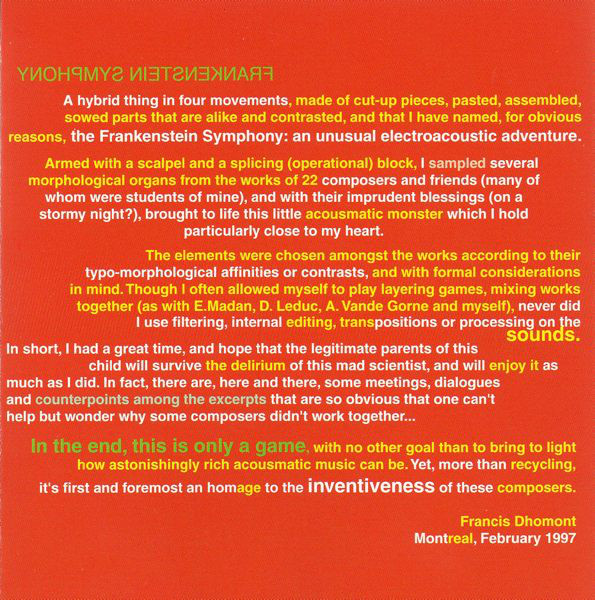 FRANKENSTEIN SYMPHONY

A hybrid thing in four movements, made of cut-up pieces, pasted, assembled, sowed parts that are alike and contrasted, and that I have named, for obvious reasons, the Frankenstein Symphony: an unusual electroacoustic adventure.

Armed with a scalpel and a splicing (operational) block, I sampled several morphological organs from the works of 22 composers and friends (many of whom were students of mine), and with their imprudent blessings (on a stormy night?), brought to life this little acousmatic monster which I hold particularly close to my heart.

The elements were chosen amongst the works according to their typo-morphological affinities or contrasts, and with formal considerations in mind. Though I often allowed myself to play layering games, mixing works together (as with E.Madan, D. Leduc, A. Vande Gorne and myself), never did I use filtering, internal editing, transpositions or processing on the sounds.

In short, I had a great time, and hope that the legitimate parents of this child will survive the delirium of this mad scientist, and will enjoy it as much as I did. In fact, there are, here and there, some meetings, dialogues and counterpoints among the excerpts that are so obvious that one can't help but wonder why some composers didn't work together...

In the end, this is only a game, with no other goal than to bring to light how astonishingly rich acousmatic music can be. Yet, more than recycling, it's first and foremost an homage to the inventiveness of these composers.

Francis Dhomont
Montreal, February 1997